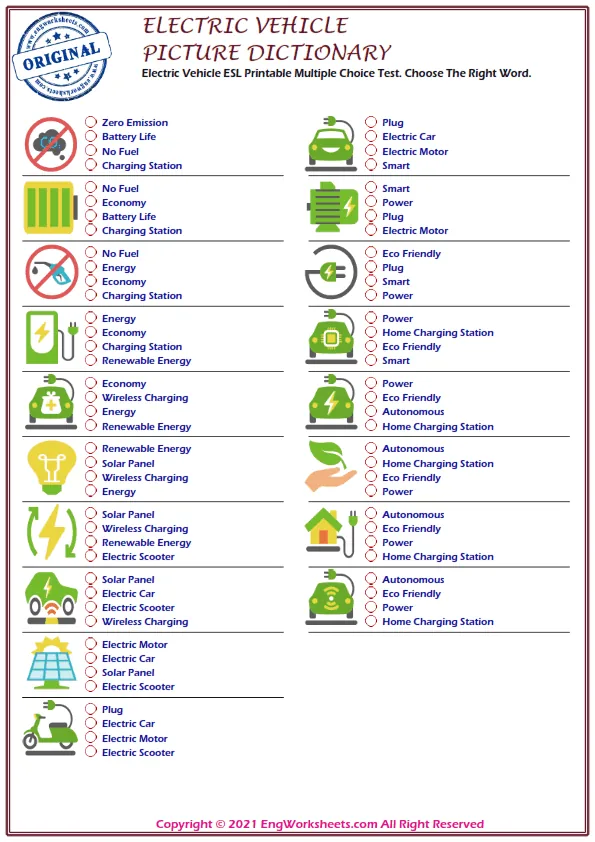 www.engworksheets.com
ORIGINAL
www.engworksheets.com

ELECTRIC VEHICLE
PICTURE DICTIONARY
Electric Vehicle ESL Printable Multiple Choice Test. Choose The Right Word.

Zero Emission
Battery Life
No Fuel
Charging Station

No Fuel
Economy
Battery Life
Charging Station

No Fuel
Energy
Economy
Charging Station

Energy
Economy
Charging Station
Renewable Energy

Economy
Wireless Charging
Energy
Renewable Energy

Renewable Energy
Solar Panel
Wireless Charging
Energy

Solar Panel
Wireless Charging
Renewable Energy
Electric Scooter

Solar Panel
Electric Car
Electric Scooter
Wireless Charging

Electric Motor
Electric Car
Solar Panel
Electric Scooter

Plug
Electric Car
Electric Motor
Electric Scooter

Plug
Electric Car
Electric Motor
Smart

Smart
Power
Plug
Electric Motor

Eco Friendly
Plug
Smart
Power

Power
Home Charging Station
Eco Friendly
Smart

Power
Eco Friendly
Autonomous
Home Charging Station

Autonomous
Home Charging Station
Eco Friendly
Power

Autonomous
Eco Friendly
Power
Home Charging Station

Autonomous
Eco Friendly
Power
Home Charging Station

Copyright © 2021 EngWorksheets.com All Right Reserved